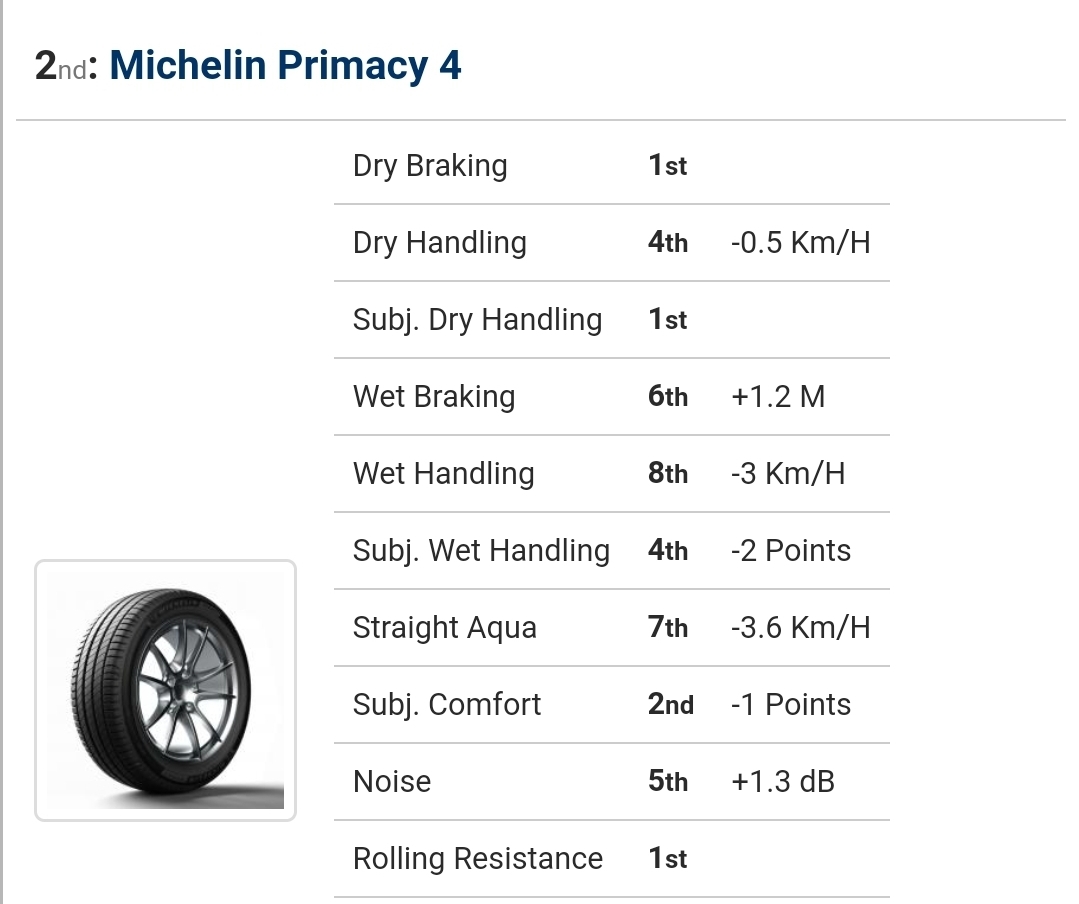 2nd: Michelin Primacy 4

| Dry Braking | 1st | |
|---|---|---|
| Dry Handling | 4th | -0.5 Km/H |
| Subj. Dry Handling | 1st | |
| Wet Braking | 6th | +1.2 M |
| Wet Handling | 8th | -3 Km/H |
| Subj. Wet Handling | 4th | -2 Points |
| Straight Aqua | 7th | -3.6 Km/H |
| Subj. Comfort | 2nd | -1 Points |
| Noise | 5th | +1.3 dB |
| Rolling Resistance | 1st | |